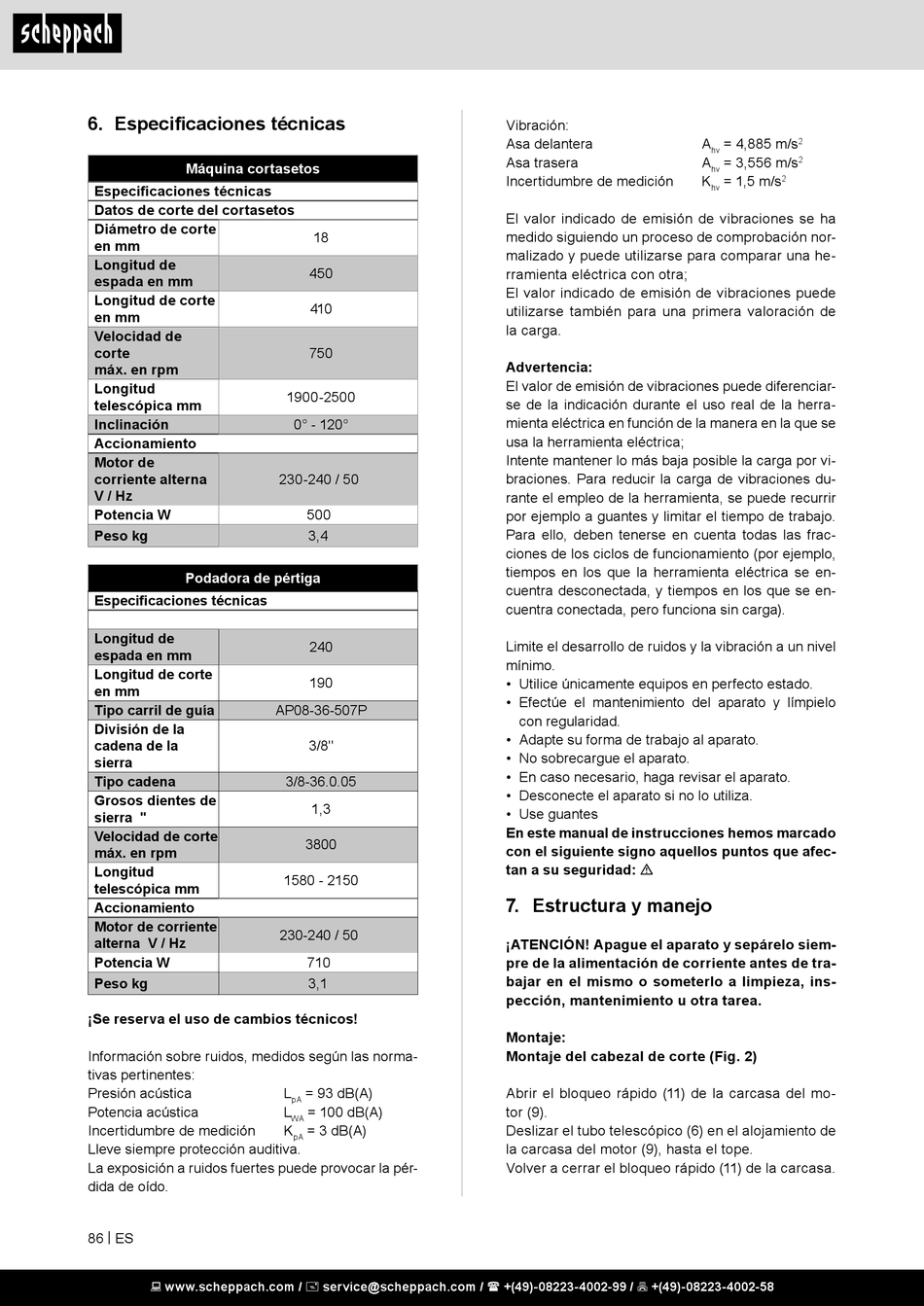 scheppach

6. Especificaciones técnicas

| Máquina cortasetos | |
|---|---|
| Especificaciones técnicas | |
| Datos de corte del cortasetos | |
| Diámetro de corte en mm | 18 |
| Longitud de espada en mm | 450 |
| Longitud de corte en mm | 410 |
| Velocidad de corte máx. en rpm | 750 |
| Longitud telescópica mm | 1900-2500 |
| Inclinación | 0° - 120° |
| Accionamiento | |
| Motor de corriente alterna V / Hz | 230-240 / 50 |
| Potencia W | 500 |
| Peso kg | 3,4 |

| Podadora de pértiga | |
|---|---|
| Especificaciones técnicas | |
| | |
| Longitud de espada en mm | 240 |
| Longitud de corte en mm | 190 |
| Tipo carril de guía | AP08-36-507P |
| División de la cadena de la sierra | 3/8" |
| Tipo cadena | 3/8-36.0.05 |
| Grosos dientes de sierra " | 1,3 |
| Velocidad de corte máx. en rpm | 3800 |
| Longitud telescópica mm | 1580 - 2150 |
| Accionamiento | |
| Motor de corriente alterna V / Hz | 230-240 / 50 |
| Potencia W | 710 |
| Peso kg | 3,1 |

¡Se reserva el uso de cambios técnicos!

Información sobre ruidos, medidos según las normativas pertinentes:
Presión acústica $L_{pA}$ = 93 dB(A)
Potencia acústica $L_{WA}$ = 100 dB(A)
Incertidumbre de medición $K_{pA}$ = 3 dB(A)
Lleve siempre protección auditiva.
La exposición a ruidos fuertes puede provocar la pérdida de oído.

Vibración:
Asa delantera $A_{hv}$ = 4,885 m/s$^2$
Asa trasera $A_{hv}$ = 3,556 m/s$^2$
Incertidumbre de medición $K_{hv}$ = 1,5 m/s$^2$

El valor indicado de emisión de vibraciones se ha medido siguiendo un proceso de comprobación normalizado y puede utilizarse para comparar una herramienta eléctrica con otra;
El valor indicado de emisión de vibraciones puede utilizarse también para una primera valoración de la carga.

Advertencia:
El valor de emisión de vibraciones puede diferenciarse de la indicación durante el uso real de la herramienta eléctrica en función de la manera en la que se usa la herramienta eléctrica;
Intente mantener lo más baja posible la carga por vibraciones. Para reducir la carga de vibraciones durante el empleo de la herramienta, se puede recurrir por ejemplo a guantes y limitar el tiempo de trabajo. Para ello, deben tenerse en cuenta todas las fracciones de los ciclos de funcionamiento (por ejemplo, tiempos en los que la herramienta eléctrica se encuentra desconectada, y tiempos en los que se encuentra conectada, pero funciona sin carga).

Limite el desarrollo de ruidos y la vibración a un nivel mínimo.
• Utilice únicamente equipos en perfecto estado.
• Efectúe el mantenimiento del aparato y límpielo con regularidad.
• Adapte su forma de trabajo al aparato.
• No sobrecargue el aparato.
• En caso necesario, haga revisar el aparato.
• Desconecte el aparato si no lo utiliza.
• Use guantes
En este manual de instrucciones hemos marcado con el siguiente signo aquellos puntos que afectan a su seguridad: ⚠

7. Estructura y manejo

¡ATENCIÓN! Apague el aparato y sepárelo siempre de la alimentación de corriente antes de trabajar en el mismo o someterlo a limpieza, inspección, mantenimiento u otra tarea.

Montaje:
Montaje del cabezal de corte (Fig. 2)

Abrir el bloqueo rápido (11) de la carcasa del motor (9).
Deslizar el tubo telescópico (6) en el alojamiento de la carcasa del motor (9), hasta el tope.
Volver a cerrar el bloqueo rápido (11) de la carcasa.

86 | ES

www.scheppach.com / service@scheppach.com / +(49)-08223-4002-99 / +(49)-08223-4002-58